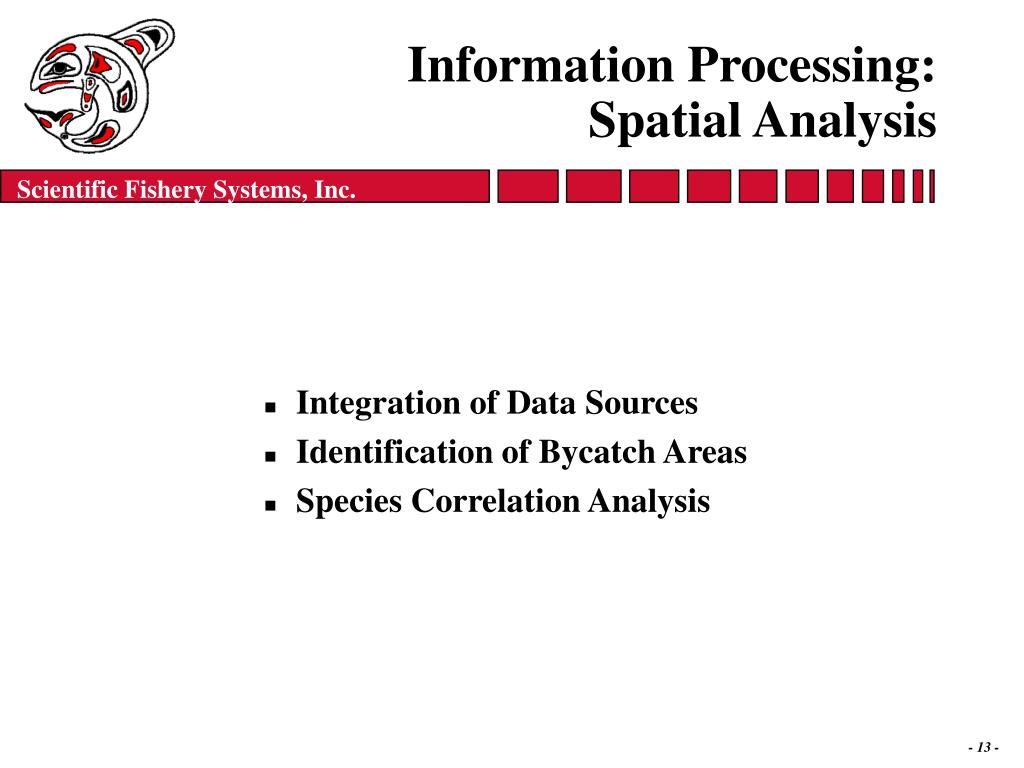 Information Processing:
Spatial Analysis

Scientific Fishery Systems, Inc.

- Integration of Data Sources
- Identification of Bycatch Areas
- Species Correlation Analysis

- 13 -